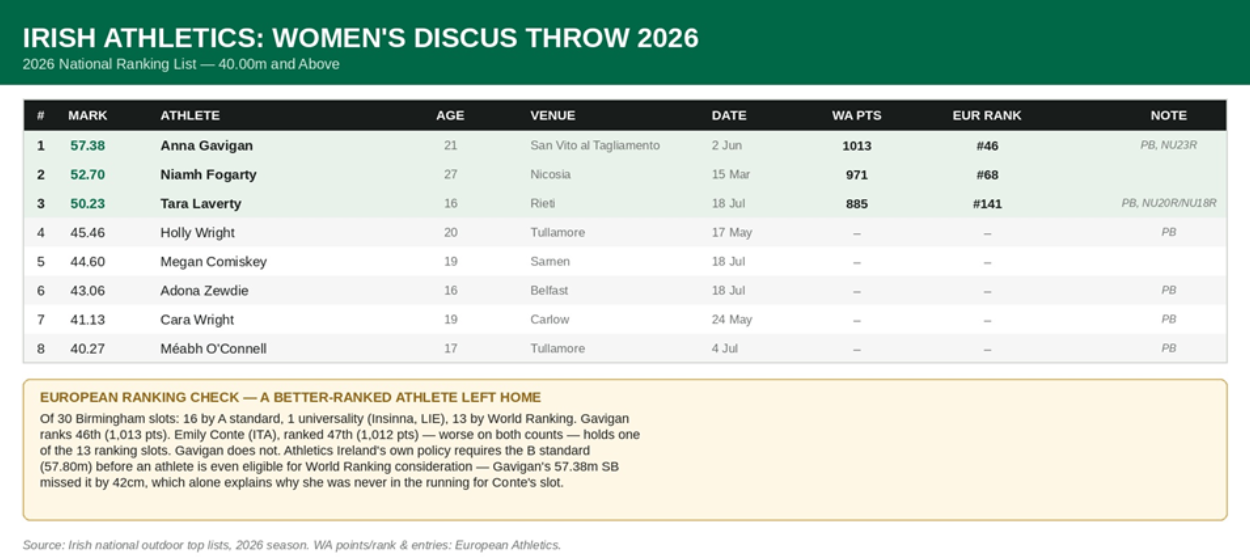 IRISH ATHLETICS: WOMEN'S DISCUS THROW 2026
2026 National Ranking List — 40.00m and Above

| # | MARK | ATHLETE | AGE | VENUE | DATE | WA PTS | EUR RANK | NOTE |
|---|---|---|---|---|---|---|---|---|
| 1 | 57.38 | Anna Gavigan | 21 | San Vito al Tagliamento | 2 Jun | 1013 | #46 | PB, NU23R |
| 2 | 52.70 | Niamh Fogarty | 27 | Nicosia | 15 Mar | 971 | #68 | |
| 3 | 50.23 | Tara Laverty | 16 | Rieti | 18 Jul | 885 | #141 | PB, NU20R/NU18R |
| 4 | 45.46 | Holly Wright | 20 | Tullamore | 17 May | – | – | PB |
| 5 | 44.60 | Megan Comiskey | 19 | Samen | 18 Jul | – | – | |
| 6 | 43.06 | Adona Zewdie | 16 | Belfast | 18 Jul | – | – | PB |
| 7 | 41.13 | Cara Wright | 19 | Carlow | 24 May | – | – | PB |
| 8 | 40.27 | Méabh O'Connell | 17 | Tullamore | 4 Jul | – | – | PB |

EUROPEAN RANKING CHECK — A BETTER-RANKED ATHLETE LEFT HOME

Of 30 Birmingham slots: 16 by A standard, 1 universality (Insinna, LIE), 13 by World Ranking. Gavigan ranks 46th (1,013 pts). Emily Conte (ITA), ranked 47th (1,012 pts) — worse on both counts — holds one of the 13 ranking slots. Gavigan does not. Athletics Ireland's own policy requires the B standard (57.80m) before an athlete is even eligible for World Ranking consideration — Gavigan's 57.38m SB missed it by 42cm, which alone explains why she was never in the running for Conte's slot.

Source: Irish national outdoor top lists, 2026 season. WA points/rank & entries: European Athletics.